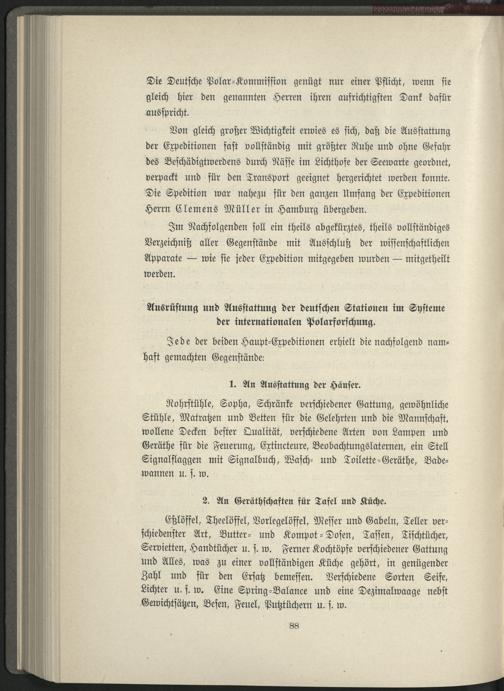 Die Deutsche Polar-Kommission genügt nur einer Pflicht, wenn sie gleich hier den genannten Herren ihren aufrichtigsten Dank dafür ausspricht.

Von gleich großer Wichtigkeit erwies es sich, daß die Ausstattung der Expeditionen fast vollständig mit größter Ruhe und ohne Gefahr des Beschädigtwerdens durch Nässe im Lichthofe der Seewarte geordnet, verpackt und für den Transport geeignet hergerichtet werden konnte. Die Spedition war nahezu für den ganzen Umfang der Expeditionen Herrn Clemens Müller in Hamburg übergeben.

Im Nachfolgenden soll ein theils abgekürztes, theils vollständiges Verzeichniß aller Gegenstände mit Ausschluß der wissenschaftlichen Apparate — wie sie jeder Expedition mitgegeben wurden — mitgetheilt werden.

Ausrüstung und Ausstattung der deutschen Stationen im Systeme der internationalen Polarforschung.

Jede der beiden Haupt-Expeditionen erhielt die nachfolgend namhaft gemachten Gegenstände:

1. An Ausstattung der Häuser.

Rohrstühle, Sopha, Schränke verschiedener Gattung, gewöhnliche Stühle, Matratzen und Betten für die Gelehrten und die Mannschaft, wollene Decken bester Qualität, verschiedene Arten von Lampen und Geräthe für die Feuerung, Extincteure, Beobachtungslaternen, ein Stell Signalflaggen mit Signalbuch, Wasch- und Toilette-Geräthe, Badewannen u. s. w.

2. An Geräthschaften für Tafel und Küche.

Eßlöffel, Theelöffel, Vorlegelöffel, Messer und Gabeln, Teller verschiedenster Art, Butter- und Kompot-Dosen, Tassen, Tischtücher, Servietten, Handtücher u. s. w. Ferner Kochtöpfe verschiedener Gattung und Alles, was zu einer vollständigen Küche gehört, in genügender Zahl und für den Ersatz bemessen. Verschiedene Sorten Seife, Lichter u. s. w. Eine Spring-Balance und eine Dezimalwaage nebst Gewichtsätzen, Besen, Feuel, Putztüchern u. s. w.

88